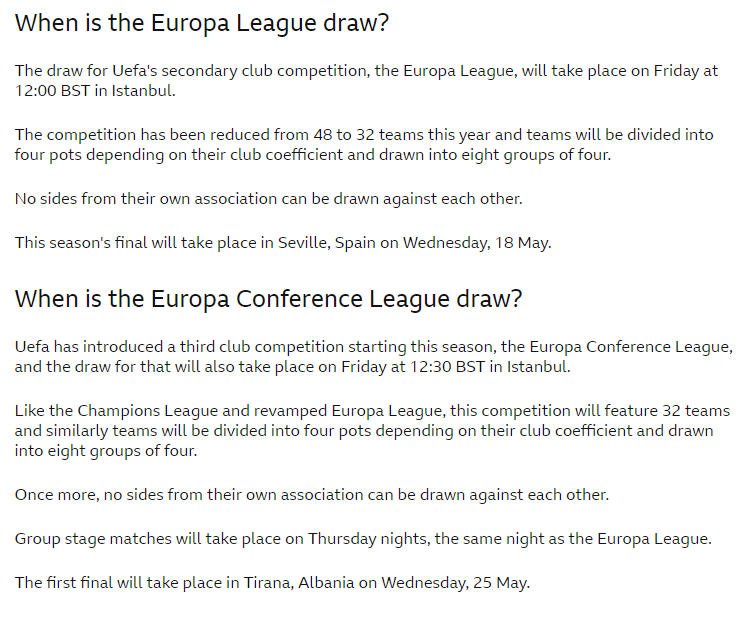 When is the Europa League draw?

The draw for Uefa's secondary club competition, the Europa League, will take place on Friday at 12:00 BST in Istanbul.

The competition has been reduced from 48 to 32 teams this year and teams will be divided into four pots depending on their club coefficient and drawn into eight groups of four.

No sides from their own association can be drawn against each other.

This season's final will take place in Seville, Spain on Wednesday, 18 May.

When is the Europa Conference League draw?

Uefa has introduced a third club competition starting this season, the Europa Conference League, and the draw for that will also take place on Friday at 12:30 BST in Istanbul.

Like the Champions League and revamped Europa League, this competition will feature 32 teams and similarly teams will be divided into four pots depending on their club coefficient and drawn into eight groups of four.

Once more, no sides from their own association can be drawn against each other.

Group stage matches will take place on Thursday nights, the same night as the Europa League.

The first final will take place in Tirana, Albania on Wednesday, 25 May.